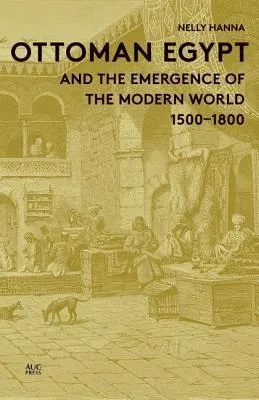 NELLY HANNA

OTTOMAN EGYPT

AND THE EMERGENCE OF THE MODERN WORLD 1500–1800

AUC PRESS